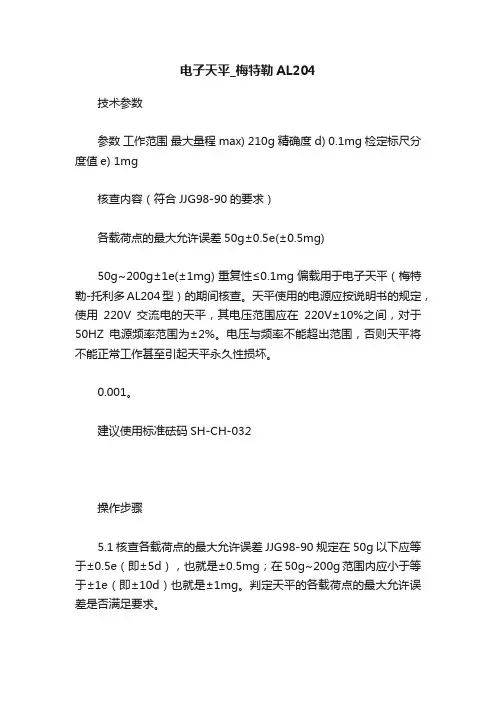 电子天平_梅特勒 AL204

技术参数

参数 工作范围 最大量程 max) 210g 精确度 d) 0.1mg 检定标尺分度值 e) 1mg

核查内容（符合 JJG98-90 的要求）

各载荷点的最大允许误差 50g±0.5e(±0.5mg)

50g~200g±1e(±1mg) 重复性≤0.1mg 偏载用于电子天平（梅特勒-托利多 AL204 型）的期间核查。天平使用的电源应按说明书的规定，使用 220V 交流电的天平，其电压范围应在 220V±10%之间，对于 50HZ 电源频率范围为±2%。电压与频率不能超出范围，否则天平将不能正常工作甚至引起天平永久性损坏。

0.001。

建议使用标准砝码 SH-CH-032

操作步骤

5.1 核查各载荷点的最大允许误差 JJG98-90 规定在 50g 以下应等于±0.5e（即±5d），也就是±0.5mg；在 50g~200g 范围内应小于等于±1e（即±10d）也就是±1mg。判定天平的各载荷点的最大允许误差是否满足要求。